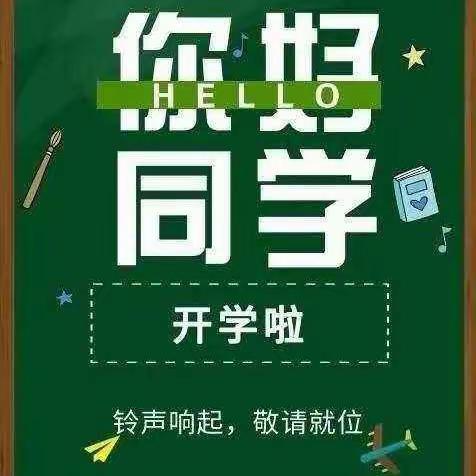 你好
HELLO
同学

开学啦

铃声响起，敬请就位